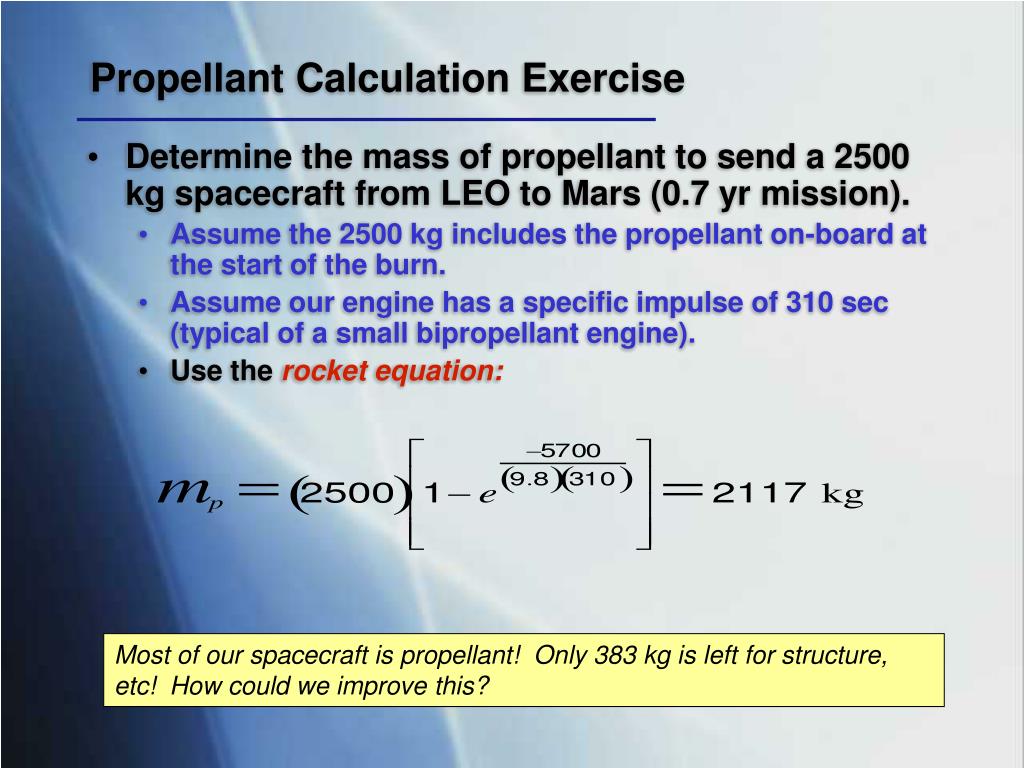 Propellant Calculation Exercise

• Determine the mass of propellant to send a 2500 kg spacecraft from LEO to Mars (0.7 yr mission).
  • Assume the 2500 kg includes the propellant on-board at the start of the burn.
  • Assume our engine has a specific impulse of 310 sec (typical of a small bipropellant engine).
  • Use the rocket equation:

$m_p = (2500)\left[1 - e^{\frac{-5700}{(9.8)(310)}}\right] = 2117 \text{ kg}$

Most of our spacecraft is propellant! Only 383 kg is left for structure, etc! How could we improve this?